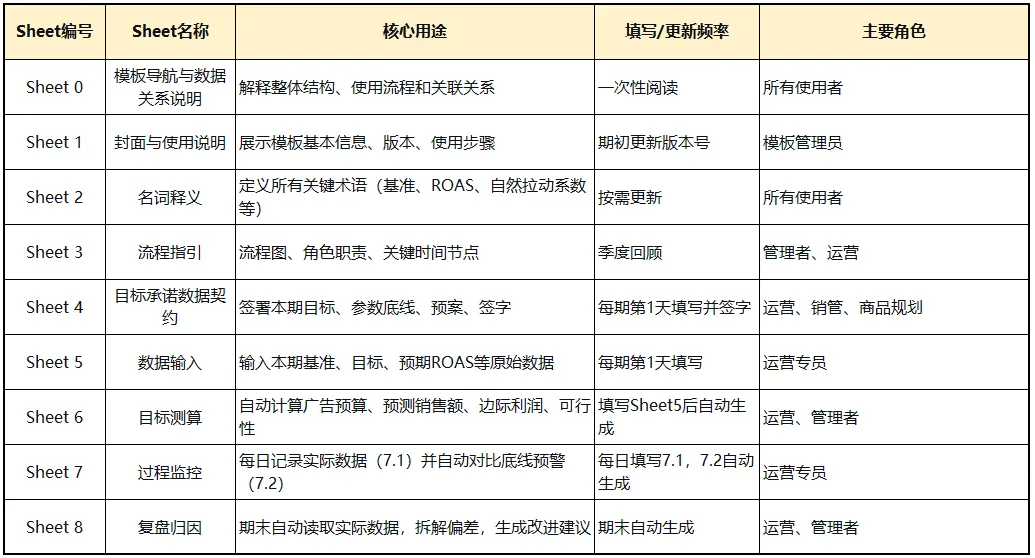 | Sheet编号 | Sheet名称 | 核心用途 | 填写/更新频率 | 主要角色 |
|---|---|---|---|---|
| Sheet 0 | 模板导航与数据关系说明 | 解释整体结构、使用流程和关联关系 | 一次性阅读 | 所有使用者 |
| Sheet 1 | 封面与使用说明 | 展示模板基本信息、版本、使用步骤 | 期初更新版本号 | 模板管理员 |
| Sheet 2 | 名词释义 | 定义所有关键术语（基准、ROAS、自然拉动系数等） | 按需更新 | 所有使用者 |
| Sheet 3 | 流程指引 | 流程图、角色职责、关键时间节点 | 季度回顾 | 管理者、运营 |
| Sheet 4 | 目标承诺数据契约 | 签署本期目标、参数底线、预案、签字 | 每期第1天填写并签字 | 运营、销管、商品规划 |
| Sheet 5 | 数据输入 | 输入本期基准、目标、预期ROAS等原始数据 | 每期第1天填写 | 运营专员 |
| Sheet 6 | 目标测算 | 自动计算广告预算、预测销售额、边际利润、可行性 | 填写Sheet5后自动生成 | 运营、管理者 |
| Sheet 7 | 过程监控 | 每日记录实际数据（7.1）并自动对比底线预警（7.2） | 每日填写7.1，7.2自动生成 | 运营专员 |
| Sheet 8 | 复盘归因 | 期末自动读取实际数据，拆解偏差，生成改进建议 | 期末自动生成 | 运营、管理者 |